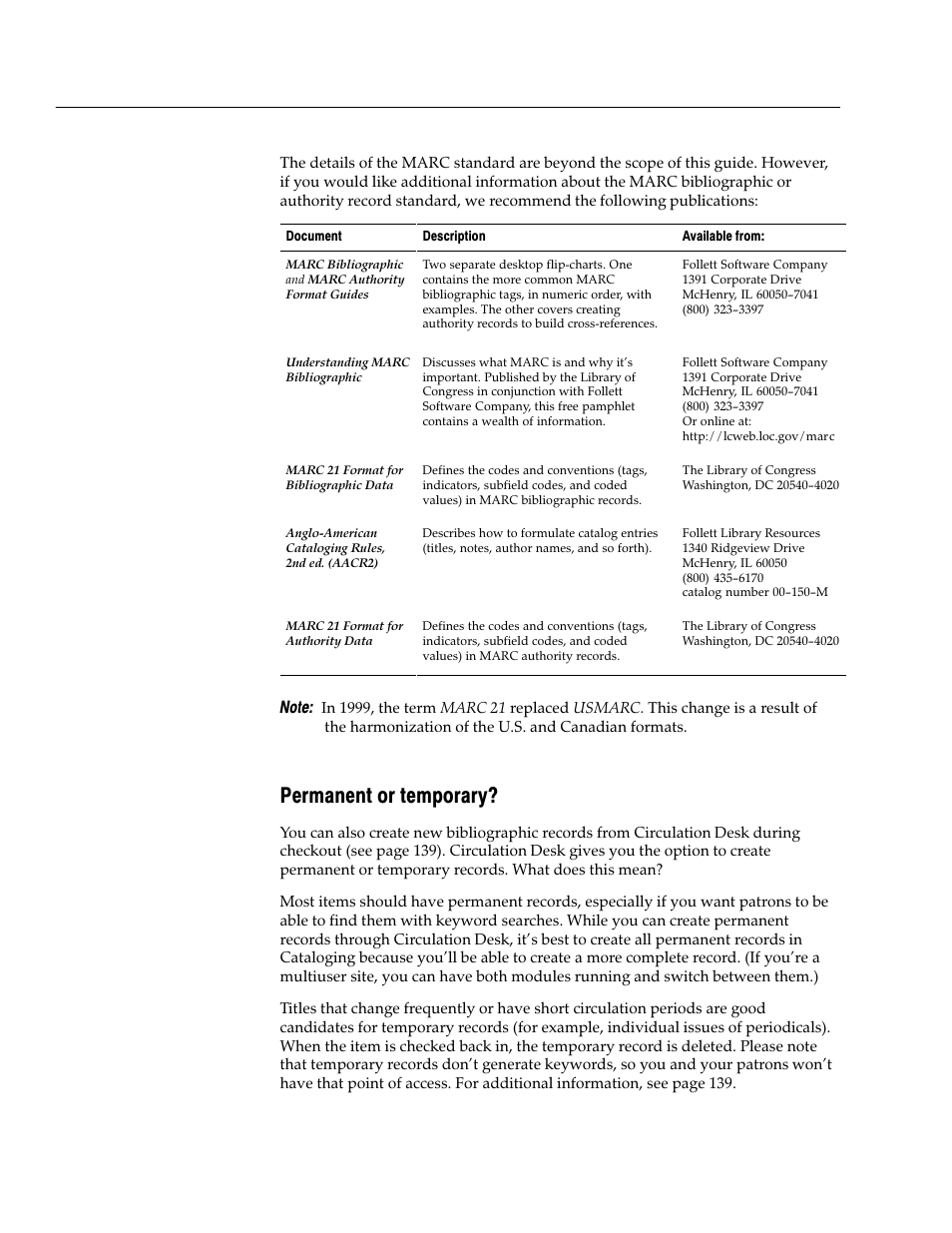 The details of the MARC standard are beyond the scope of this guide. However, if you would like additional information about the MARC bibliographic or authority record standard, we recommend the following publications:

| Document | Description | Available from: |
|---|---|---|
| MARC Bibliographic and MARC Authority Format Guides | Two separate desktop flip-charts. One contains the more common MARC bibliographic tags, in numeric order, with examples. The other covers creating authority records to build cross-references. | Follett Software Company 1391 Corporate Drive McHenry, IL 60050–7041 (800) 323–3397 |
| Understanding MARC Bibliographic | Discusses what MARC is and why it's important. Published by the Library of Congress in conjunction with Follett Software Company, this free pamphlet contains a wealth of information. | Follett Software Company 1391 Corporate Drive McHenry, IL 60050–7041 (800) 323–3397 Or online at: http://lcweb.loc.gov/marc |
| MARC 21 Format for Bibliographic Data | Defines the codes and conventions (tags, indicators, subfield codes, and coded values) in MARC bibliographic records. | The Library of Congress Washington, DC 20540–4020 |
| Anglo-American Cataloging Rules, 2nd ed. (AACR2) | Describes how to formulate catalog entries (titles, notes, author names, and so forth). | Follett Library Resources 1340 Ridgeview Drive McHenry, IL 60050 (800) 435–6170 catalog number 00–150–M |
| MARC 21 Format for Authority Data | Defines the codes and conventions (tags, indicators, subfield codes, and coded values) in MARC authority records. | The Library of Congress Washington, DC 20540–4020 |

Note: In 1999, the term MARC 21 replaced USMARC. This change is a result of the harmonization of the U.S. and Canadian formats.

Permanent or temporary?

You can also create new bibliographic records from Circulation Desk during checkout (see page 139). Circulation Desk gives you the option to create permanent or temporary records. What does this mean?

Most items should have permanent records, especially if you want patrons to be able to find them with keyword searches. While you can create permanent records through Circulation Desk, it's best to create all permanent records in Cataloging because you'll be able to create a more complete record. (If you're a multiuser site, you can have both modules running and switch between them.)

Titles that change frequently or have short circulation periods are good candidates for temporary records (for example, individual issues of periodicals). When the item is checked back in, the temporary record is deleted. Please note that temporary records don't generate keywords, so you and your patrons won't have that point of access. For additional information, see page 139.